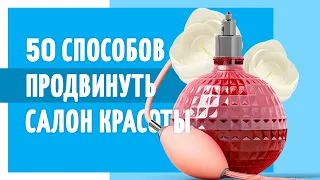 50 СПОСОБОВ ПРОДВИНУТЬ САЛОН КРАСОТЫ